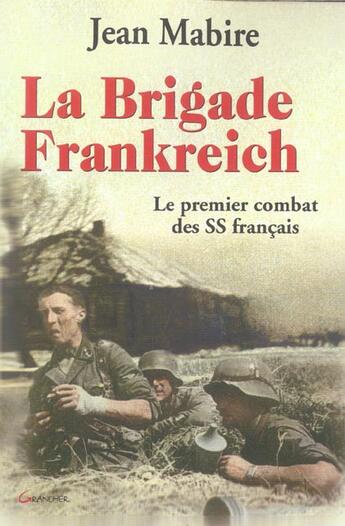 Jean Mabire

La Brigade Frankreich

Le premier combat des SS français

GRANCHER